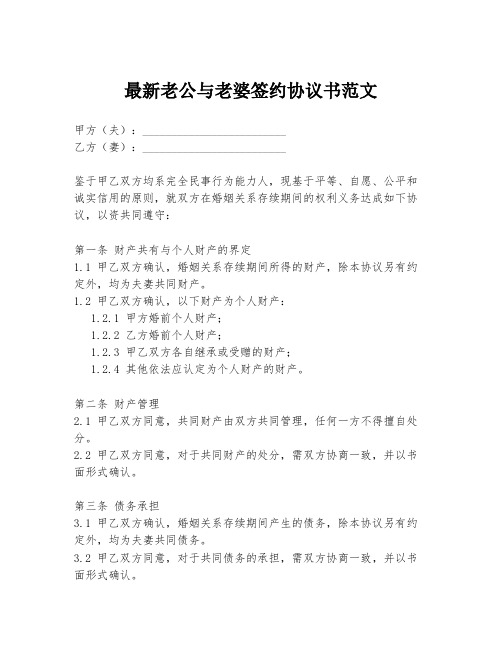 最新老公与老婆签约协议书范文

甲方（夫）：________________________
乙方（妻）：________________________

鉴于甲乙双方均系完全民事行为能力人，现基于平等、自愿、公平和诚实信用的原则，就双方在婚姻关系存续期间的权利义务达成如下协议，以资共同遵守：

第一条 财产共有与个人财产的界定
1.1 甲乙双方确认，婚姻关系存续期间所得的财产，除本协议另有约定外，均为夫妻共同财产。
1.2 甲乙双方确认，以下财产为个人财产：
1.2.1 甲方婚前个人财产；
1.2.2 乙方婚前个人财产；
1.2.3 甲乙双方各自继承或受赠的财产；
1.2.4 其他依法应认定为个人财产的财产。

第二条 财产管理
2.1 甲乙双方同意，共同财产由双方共同管理，任何一方不得擅自处分。
2.2 甲乙双方同意，对于共同财产的处分，需双方协商一致，并以书面形式确认。

第三条 债务承担
3.1 甲乙双方确认，婚姻关系存续期间产生的债务，除本协议另有约定外，均为夫妻共同债务。
3.2 甲乙双方同意，对于共同债务的承担，需双方协商一致，并以书面形式确认。